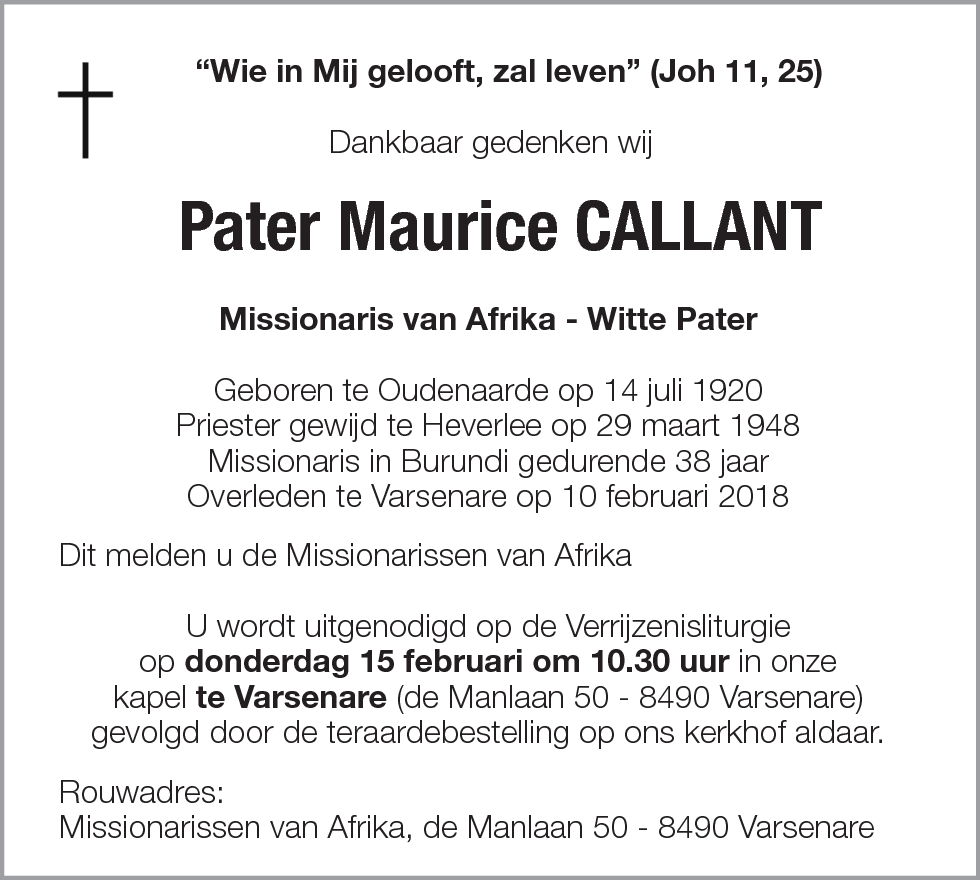 "Wie in Mij gelooft, zal leven" (Joh 11, 25)

Dankbaar gedenken wij

Pater Maurice CALLANT

Missionaris van Afrika - Witte Pater

Geboren te Oudenaarde op 14 juli 1920
Priester gewijd te Heverlee op 29 maart 1948
Missionaris in Burundi gedurende 38 jaar
Overleden te Varsenare op 10 februari 2018

Dit melden u de Missionarissen van Afrika

U wordt uitgenodigd op de Verrijzenisliturgie op donderdag 15 februari om 10.30 uur in onze kapel te Varsenare (de Manlaan 50 - 8490 Varsenare) gevolgd door de teraardebestelling op ons kerkhof aldaar.

Rouwadres:
Missionarissen van Afrika, de Manlaan 50 - 8490 Varsenare